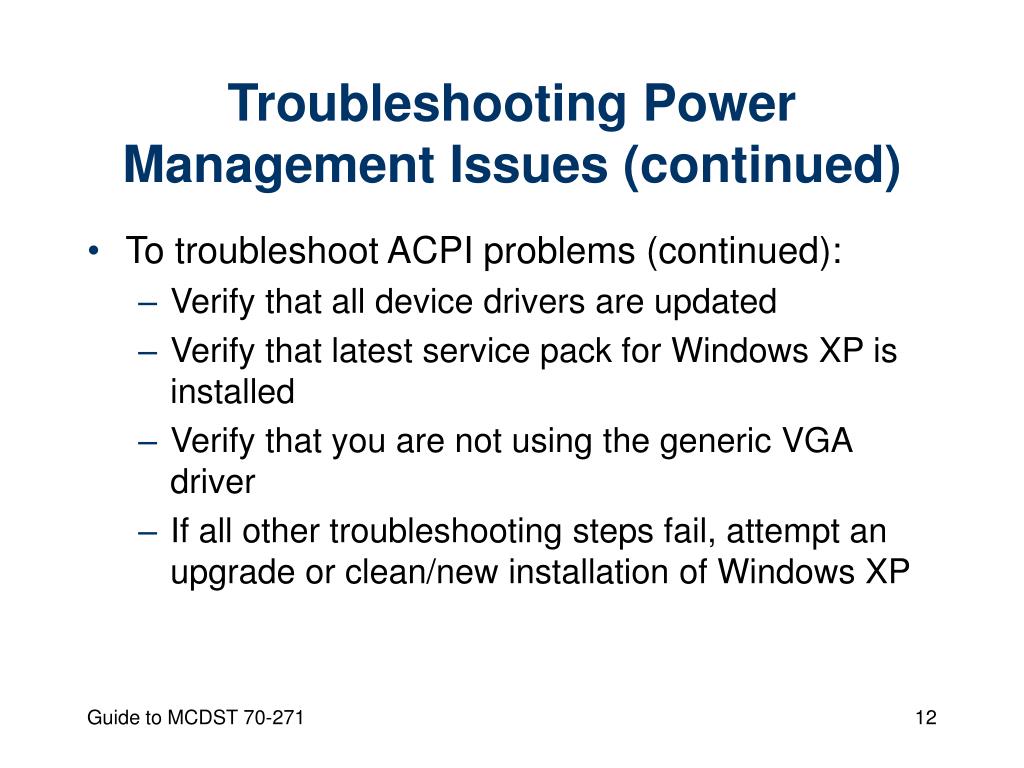 Troubleshooting Power Management Issues (continued)

• To troubleshoot ACPI problems (continued):
– Verify that all device drivers are updated
– Verify that latest service pack for Windows XP is installed
– Verify that you are not using the generic VGA driver
– If all other troubleshooting steps fail, attempt an upgrade or clean/new installation of Windows XP

Guide to MCDST 70-271

12